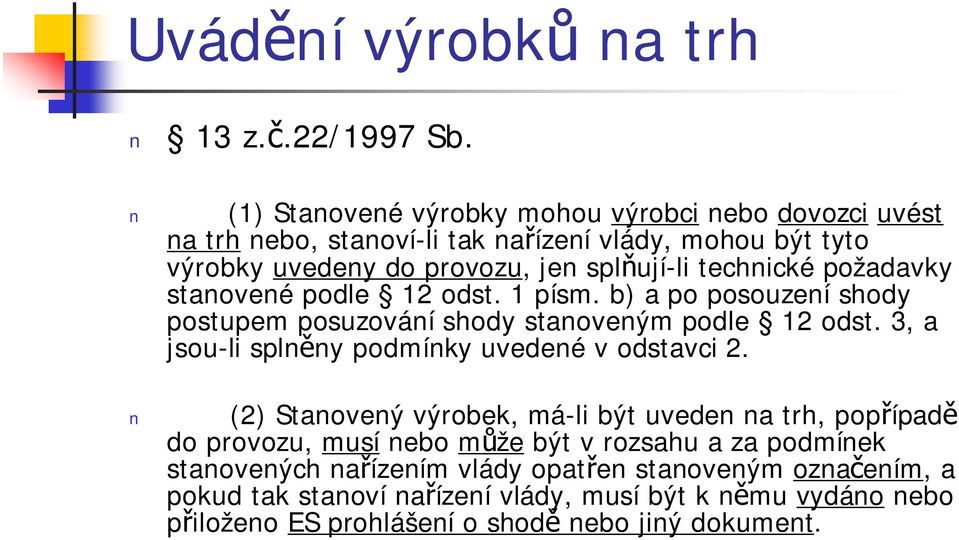 Uvádění výrobků na trh

n § 13 z.č.22/1997 Sb.

n (1) Stanovené výrobky mohou výrobci nebo dovozci uvést na trh nebo, stanoví-li tak nařízení vlády, mohou být tyto výrobky uvedeny do provozu, jen splňují-li technické požadavky stanovené podle § 12 odst. 1 písm. b) a po posouzení shody postupem posuzování shody stanoveným podle § 12 odst. 3, a jsou-li splněny podmínky uvedené v odstavci 2.

n (2) Stanovený výrobek, má-li být uveden na trh, popřípadě do provozu, musí nebo může být v rozsahu a za podmínek stanovených nařízením vlády opatřen stanoveným označením, a pokud tak stanoví nařízení vlády, musí být k němu vydáno nebo přiloženo ES prohlášení o shodě nebo jiný dokument.